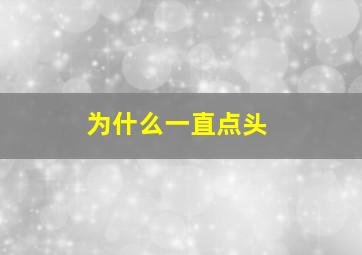 为什么一直点头